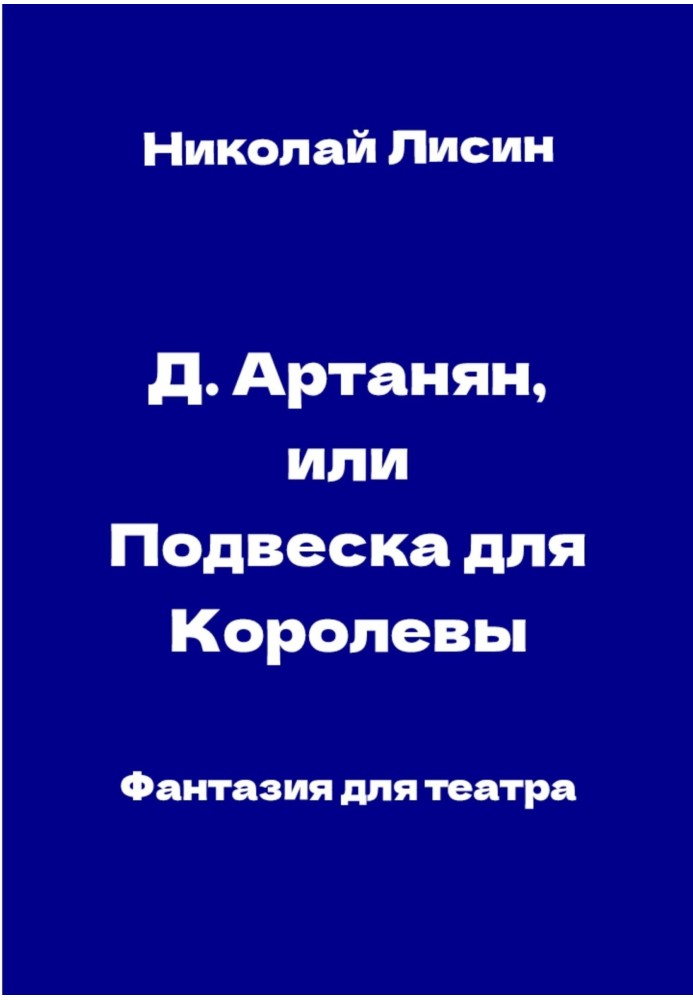 Николай Лисин

Д. Артанян,
или
Подвеска для
Королевы

Фантазия для театра